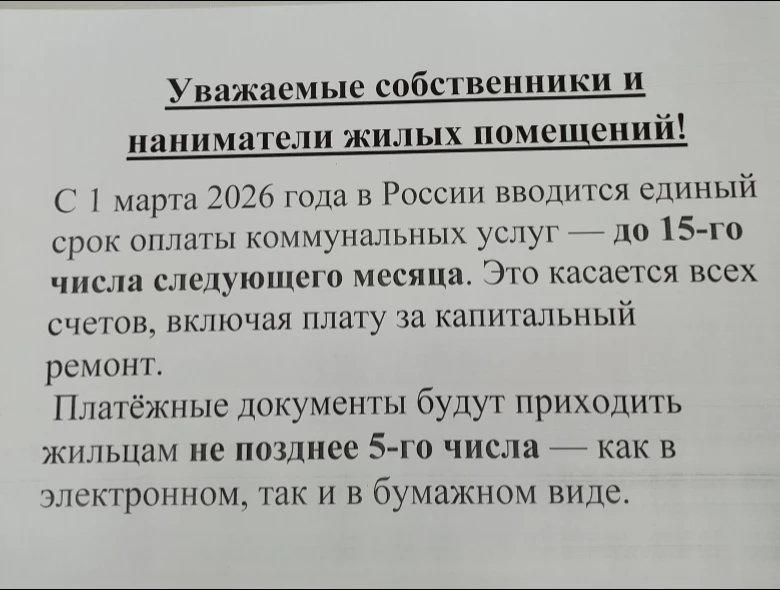 Уважаемые собственники и наниматели жилых помещений!

С 1 марта 2026 года в России вводится единый срок оплаты коммунальных услуг — до 15-го числа следующего месяца. Это касается всех счетов, включая плату за капитальный ремонт.

Платёжные документы будут приходить жильцам не позднее 5-го числа — как в электронном, так и в бумажном виде.